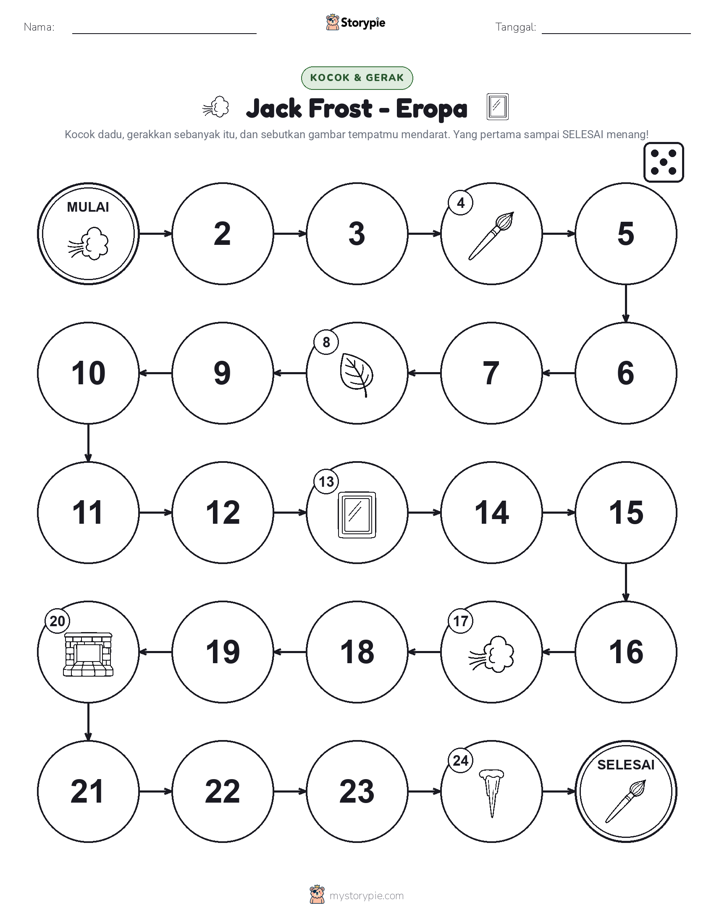 Nama:

Storypie

Tanggal:

KOCOK & GERAK

Jack Frost - Eropa

Kocok dadu, gerakkan sebanyak itu, dan sebutkan gambar tempatmu mendarat. Yang pertama sampai SELESAI menang!

MULAI

2

3

4

5

6

7

8

9

10

11

12

13

14

15

16

17

18

19

20

21

22

23

24

SELESAI

mystorypie.com